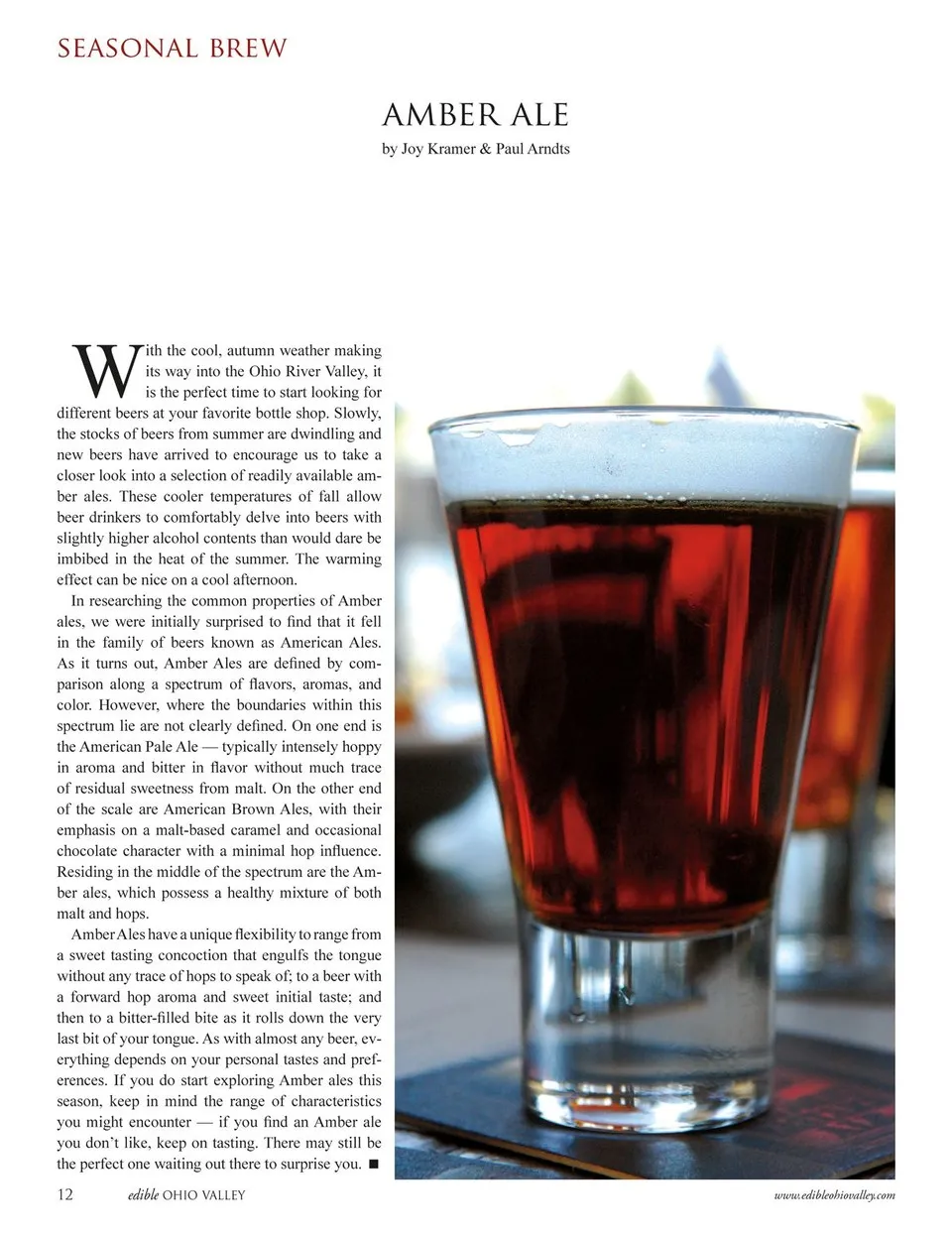 SEASONAL BREW

AMBER ALE

by Joy Kramer & Paul Arndts

With the cool, autumn weather making its way into the Ohio River Valley, it is the perfect time to start looking for different beers at your favorite bottle shop. Slowly, the stocks of beers from summer are dwindling and new beers have arrived to encourage us to take a closer look into a selection of readily available amber ales. These cooler temperatures of fall allow beer drinkers to comfortably delve into beers with slightly higher alcohol contents than would dare be imbibed in the heat of the summer. The warming effect can be nice on a cool afternoon.

In researching the common properties of Amber ales, we were initially surprised to find that it fell in the family of beers known as American Ales. As it turns out, Amber Ales are defined by comparison along a spectrum of flavors, aromas, and color. However, where the boundaries within this spectrum lie are not clearly defined. On one end is the American Pale Ale — typically intensely hoppy in aroma and bitter in flavor without much trace of residual sweetness from malt. On the other end of the scale are American Brown Ales, with their emphasis on a malt-based caramel and occasional chocolate character with a minimal hop influence. Residing in the middle of the spectrum are the Amber ales, which possess a healthy mixture of both malt and hops.

Amber Ales have a unique flexibility to range from a sweet tasting concoction that engulfs the tongue without any trace of hops to speak of; to a beer with a forward hop aroma and sweet initial taste; and then to a bitter-filled bite as it rolls down the very last bit of your tongue. As with almost any beer, everything depends on your personal tastes and preferences. If you do start exploring Amber ales this season, keep in mind the range of characteristics you might encounter — if you find an Amber ale you don't like, keep on tasting. There may still be the perfect one waiting out there to surprise you. ■

12 edible OHIO VALLEY www.edibleohiovalley.com